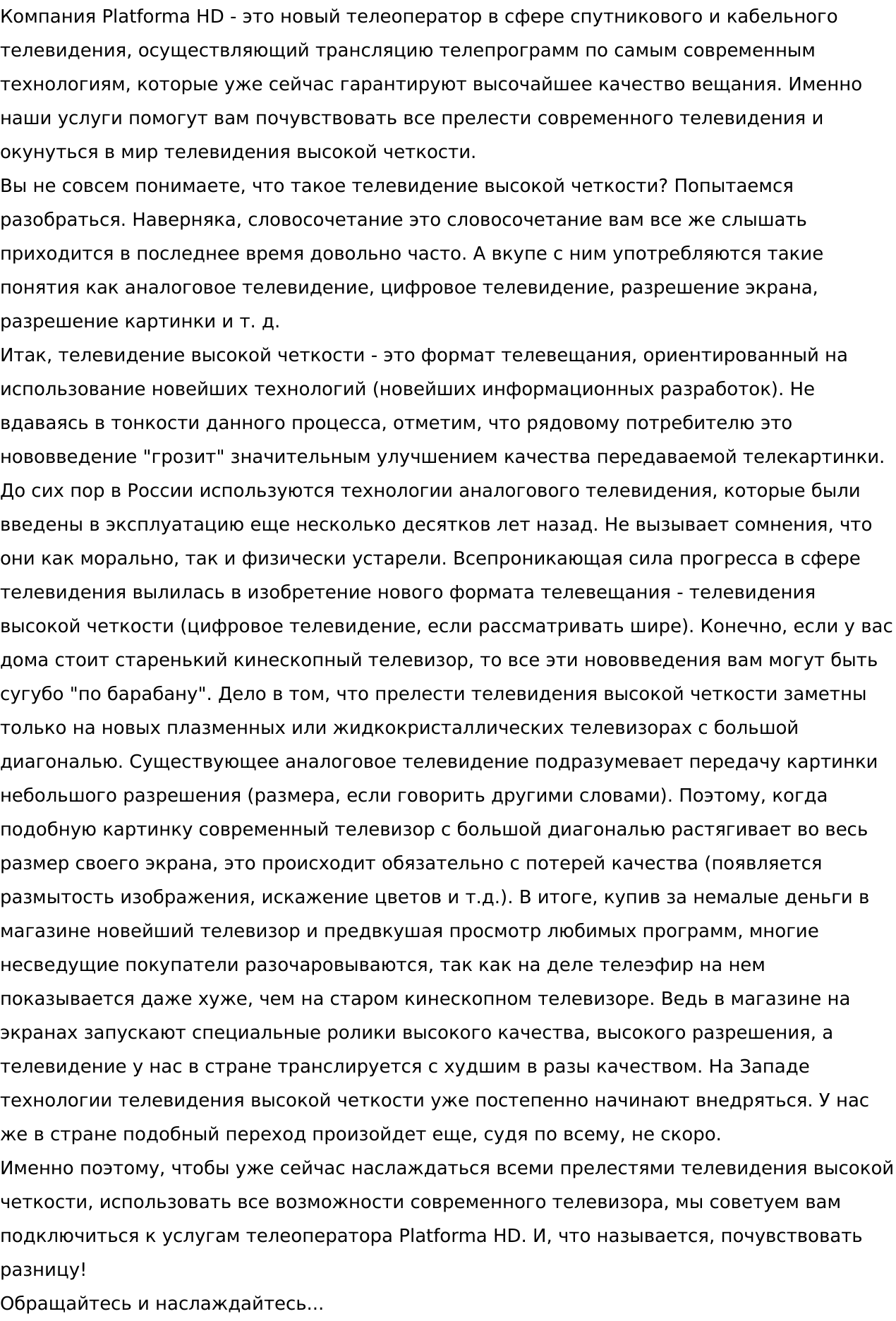 Компания Platforma HD - это новый телеоператор в сфере спутникового и кабельного телевидения, осуществляющий трансляцию телепрограмм по самым современным технологиям, которые уже сейчас гарантируют высочайшее качество вещания. Именно наши услуги помогут вам почувствовать все прелести современного телевидения и окунуться в мир телевидения высокой четкости.
Вы не совсем понимаете, что такое телевидение высокой четкости? Попытаемся разобраться. Наверняка, словосочетание это словосочетание вам все же слышать приходится в последнее время довольно часто. А вкупе с ним употребляются такие понятия как аналоговое телевидение, цифровое телевидение, разрешение экрана, разрешение картинки и т. д.
Итак, телевидение высокой четкости - это формат телевещания, ориентированный на использование новейших технологий (новейших информационных разработок). Не вдаваясь в тонкости данного процесса, отметим, что рядовому потребителю это нововведение "грозит" значительным улучшением качества передаваемой телекартинки. До сих пор в России используются технологии аналогового телевидения, которые были введены в эксплуатацию еще несколько десятков лет назад. Не вызывает сомнения, что они как морально, так и физически устарели. Всепроникающая сила прогресса в сфере телевидения вылилась в изобретение нового формата телевещания - телевидения высокой четкости (цифровое телевидение, если рассматривать шире). Конечно, если у вас дома стоит старенький кинескопный телевизор, то все эти нововведения вам могут быть сугубо "по барабану". Дело в том, что прелести телевидения высокой четкости заметны только на новых плазменных или жидкокристаллических телевизорах с большой диагональю. Существующее аналоговое телевидение подразумевает передачу картинки небольшого разрешения (размера, если говорить другими словами). Поэтому, когда подобную картинку современный телевизор с большой диагональю растягивает во весь размер своего экрана, это происходит обязательно с потерей качества (появляется размытость изображения, искажение цветов и т.д.). В итоге, купив за немалые деньги в магазине новейший телевизор и предвкушая просмотр любимых программ, многие несведущие покупатели разочаровываются, так как на деле телеэфир на нем показывается даже хуже, чем на старом кинескопном телевизоре. Ведь в магазине на экранах запускают специальные ролики высокого качества, высокого разрешения, а телевидение у нас в стране транслируется с худшим в разы качеством. На Западе технологии телевидения высокой четкости уже постепенно начинают внедряться. У нас же в стране подобный переход произойдет еще, судя по всему, не скоро.
Именно поэтому, чтобы уже сейчас наслаждаться всеми прелестями телевидения высокой четкости, использовать все возможности современного телевизора, мы советуем вам подключиться к услугам телеоператора Platforma HD. И, что называется, почувствовать разницу!
Обращайтесь и наслаждайтесь...